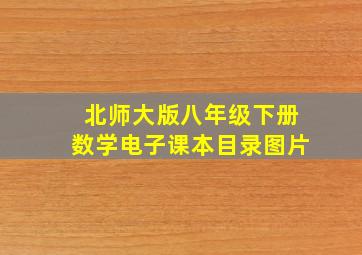 北师大版八年级下册
数学电子课本目录图片